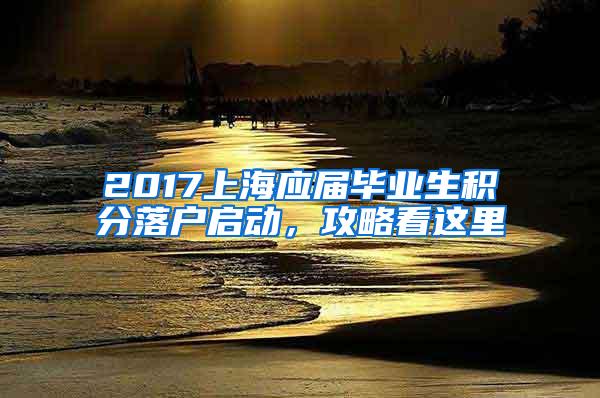 2017上海应届毕业生积分落户启动，攻略看这里